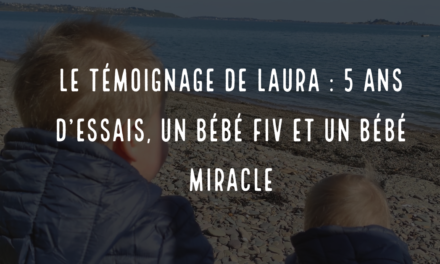 LE TÉMOIGNAGE DE LAURA : 5 ANS D'ESSAIS, UN BÉBÉ FIV ET UN BÉBÉ MIRACLE